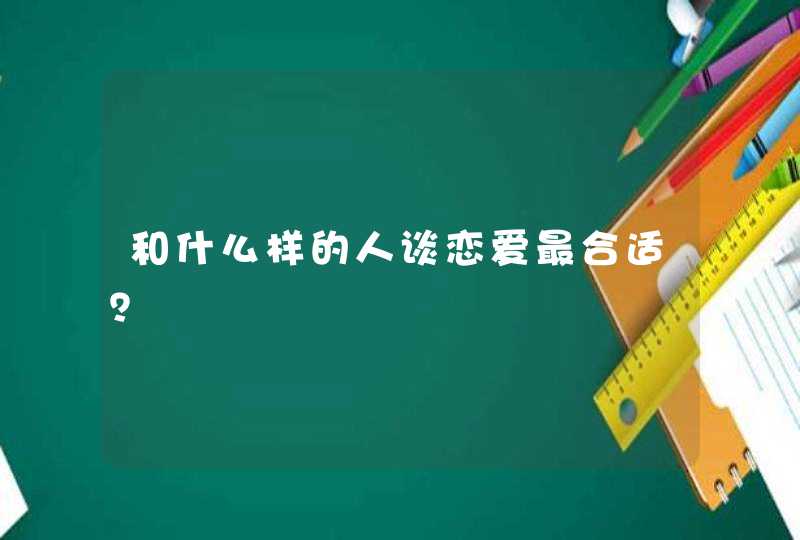 和什么样的人谈恋爱最合适？